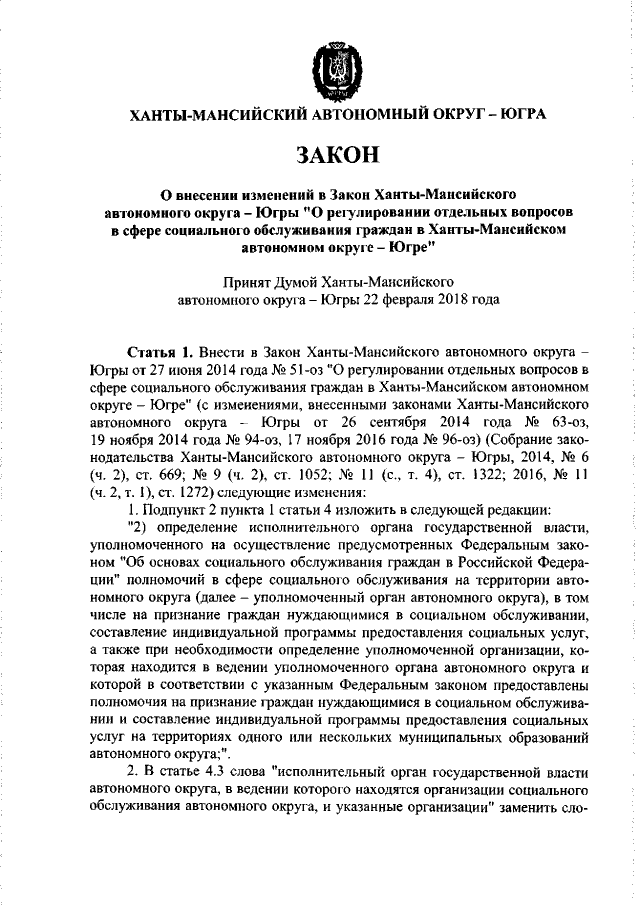 ХАНТЫ-МАНСИЙСКИЙ АВТОНОМНЫЙ ОКРУГ – ЮГРА

ЗАКОН

О внесении изменений в Закон Ханты-Мансийского автономного округа – Югры "О регулировании отдельных вопросов в сфере социального обслуживания граждан в Ханты-Мансийском автономном округе – Югре"

Принят Думой Ханты-Мансийского автономного округа – Югры 22 февраля 2018 года

Статья 1. Внести в Закон Ханты-Мансийского автономного округа – Югры от 27 июня 2014 года № 51-оз "О регулировании отдельных вопросов в сфере социального обслуживания граждан в Ханты-Мансийском автономном округе – Югре" (с изменениями, внесенными законами Ханты-Мансийского автономного округа – Югры от 26 сентября 2014 года № 63-оз, 19 ноября 2014 года № 94-оз, 17 ноября 2016 года № 96-оз) (Собрание законодательства Ханты-Мансийского автономного округа – Югры, 2014, № 6 (ч. 2), ст. 669; № 9 (ч. 2), ст. 1052; № 11 (с., т. 4), ст. 1322; 2016, № 11 (ч. 2, т. 1), ст. 1272) следующие изменения:

1. Подпункт 2 пункта 1 статьи 4 изложить в следующей редакции:

"2) определение исполнительного органа государственной власти, уполномоченного на осуществление предусмотренных Федеральным законом "Об основах социального обслуживания граждан в Российской Федерации" полномочий в сфере социального обслуживания на территории автономного округа (далее – уполномоченный орган автономного округа), в том числе на признание граждан нуждающимися в социальном обслуживании, составление индивидуальной программы предоставления социальных услуг, а также при необходимости определение уполномоченной организации, которая находится в ведении уполномоченного органа автономного округа и которой в соответствии с указанным Федеральным законом предоставлены полномочия на признание граждан нуждающимися в социальном обслуживании и составление индивидуальной программы предоставления социальных услуг на территориях одного или нескольких муниципальных образований автономного округа;".

2. В статье 4.3 слова "исполнительный орган государственной власти автономного округа, в ведении которого находятся организации социального обслуживания автономного округа, и указанные организации" заменить сло-